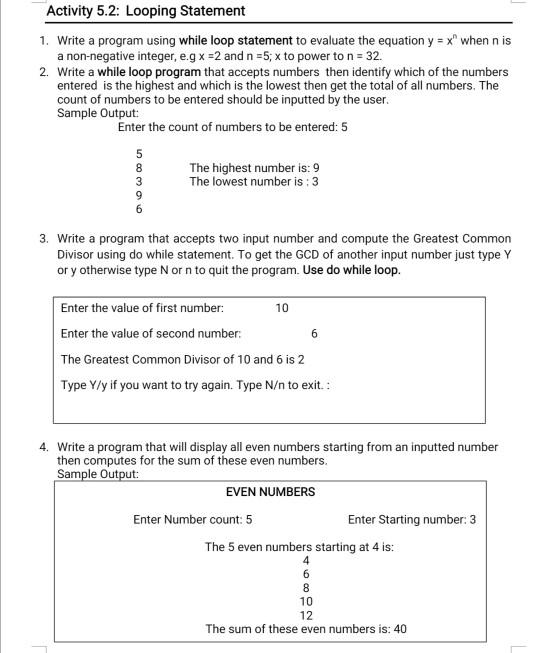 Activity 5.2: Looping Statement

1. Write a program using while loop statement to evaluate the equation $y = x^n$ when n is a non-negative integer, e.g x =2 and n =5; x to power to n = 32.
2. Write a while loop program that accepts numbers then identify which of the numbers entered is the highest and which is the lowest then get the total of all numbers. The count of numbers to be entered should be inputted by the user.
Sample Output:
Enter the count of numbers to be entered: 5

5
8
3
9
6

The highest number is: 9
The lowest number is : 3

3. Write a program that accepts two input number and compute the Greatest Common Divisor using do while statement. To get the GCD of another input number just type Y or y otherwise type N or n to quit the program. Use do while loop.

Enter the value of first number: 10

Enter the value of second number: 6

The Greatest Common Divisor of 10 and 6 is 2

Type Y/y if you want to try again. Type N/n to exit. :

4. Write a program that will display all even numbers starting from an inputted number then computes for the sum of these even numbers.
Sample Output:

EVEN NUMBERS

Enter Number count: 5 Enter Starting number: 3

The 5 even numbers starting at 4 is:
4
6
8
10
12
The sum of these even numbers is: 40